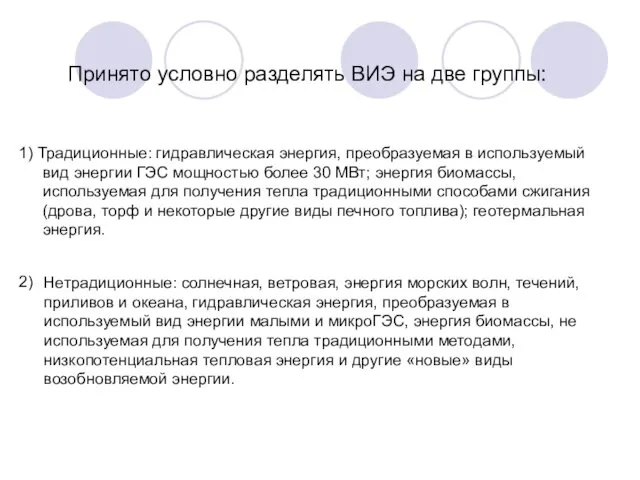 Принято условно разделять ВИЭ на две группы:

1) Традиционные: гидравлическая энергия, преобразуемая в используемый вид энергии ГЭС мощностью более 30 МВт; энергия биомассы, используемая для получения тепла традиционными способами сжигания (дрова, торф и некоторые другие виды печного топлива); геотермальная энергия.

2) Нетрадиционные: солнечная, ветровая, энергия морских волн, течений, приливов и океана, гидравлическая энергия, преобразуемая в используемый вид энергии малыми и микроГЭС, энергия биомассы, не используемая для получения тепла традиционными методами, низкопотенциальная тепловая энергия и другие «новые» виды возобновляемой энергии.